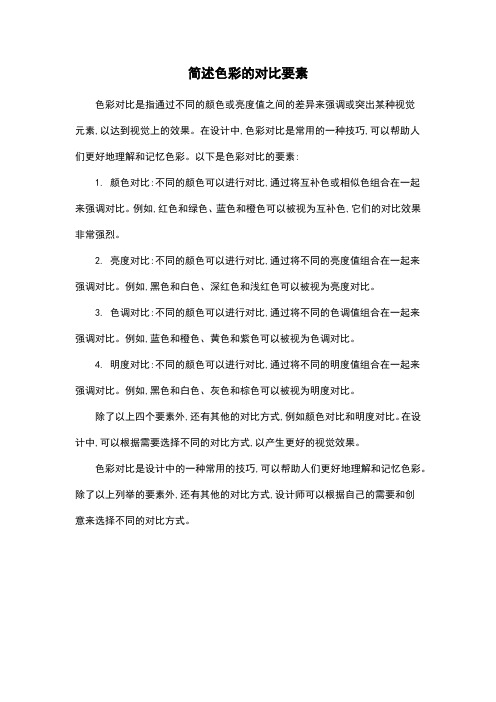 简述色彩的对比要素

色彩对比是指通过不同的颜色或亮度值之间的差异来强调或突出某种视觉元素，以达到视觉上的效果。在设计中，色彩对比是常用的一种技巧，可以帮助人们更好地理解和记忆色彩。以下是色彩对比的要素：

1. 颜色对比：不同的颜色可以进行对比，通过将互补色或相似色组合在一起来强调对比。例如，红色和绿色、蓝色和橙色可以被视为互补色，它们的对比效果非常强烈。

2. 亮度对比：不同的颜色可以进行对比，通过将不同的亮度值组合在一起来强调对比。例如，黑色和白色、深红色和浅红色可以被视为亮度对比。

3. 色调对比：不同的颜色可以进行对比，通过将不同的色调值组合在一起来强调对比。例如，蓝色和橙色、黄色和紫色可以被视为色调对比。

4. 明度对比：不同的颜色可以进行对比，通过将不同的明度值组合在一起来强调对比。例如，黑色和白色、灰色和棕色可以被视为明度对比。

除了以上四个要素外，还有其他的对比方式，例如颜色对比和明度对比。在设计中，可以根据需要选择不同的对比方式，以产生更好的视觉效果。

色彩对比是设计中的一种常用的技巧，可以帮助人们更好地理解和记忆色彩。除了以上列举的要素外，还有其他的对比方式，设计师可以根据自己的需要和创意来选择不同的对比方式。